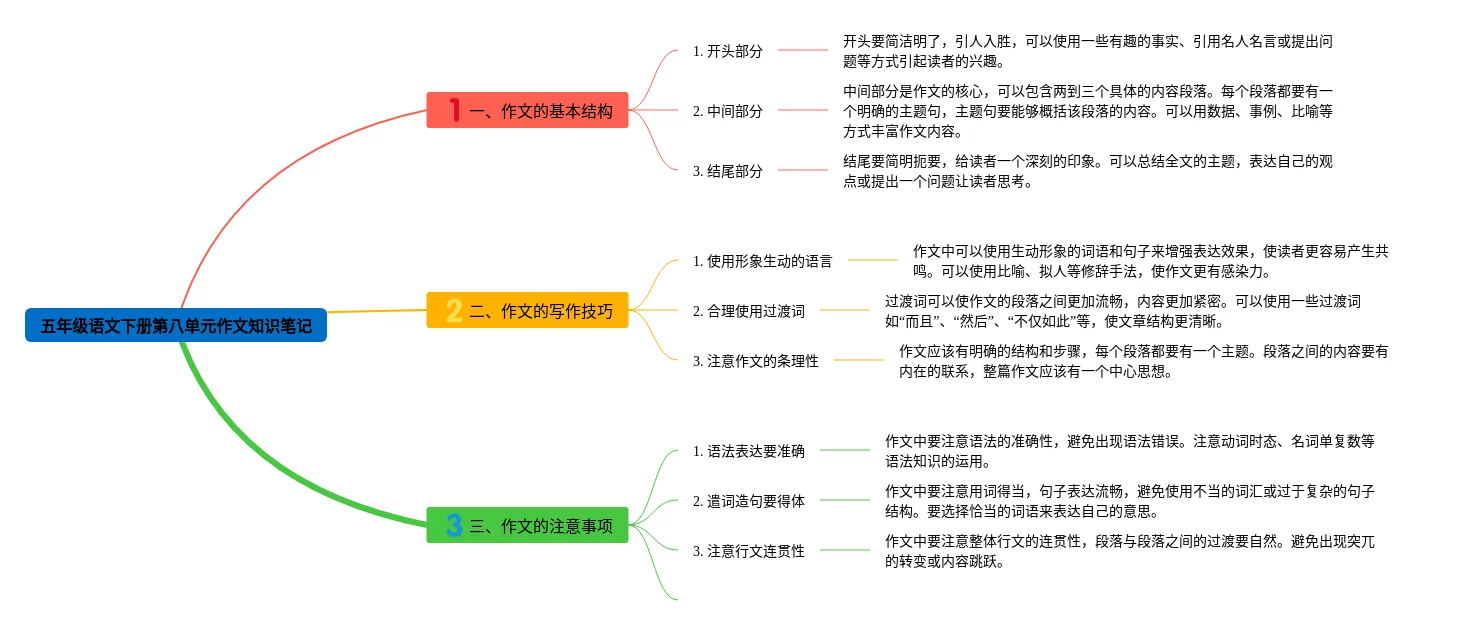 五年级语文下册第八单元作文知识笔记

1 一、作文的基本结构

1. 开头部分
开头要简洁明了，引人入胜，可以使用一些有趣的事实、引用名人名言或提出问题等方式引起读者的兴趣。

2. 中间部分
中间部分是作文的核心，可以包含两到三个具体的内容段落。每个段落都要有一个明确的主题句，主题句要能够概括该段落的内容。可以用数据、事例、比喻等方式丰富作文内容。

3. 结尾部分
结尾要简明扼要，给读者一个深刻的印象。可以总结全文的主题，表达自己的观点或提出一个问题让读者思考。

2 二、作文的写作技巧

1. 使用形象生动的语言
作文中可以使用生动形象的词语和句子来增强表达效果，使读者更容易产生共鸣。可以使用比喻、拟人等修辞手法，使作文更有感染力。

2. 合理使用过渡词
过渡词可以使作文的段落之间更加流畅，内容更加紧密。可以使用一些过渡词如“而且”、“然后”、“不仅如此”等，使文章结构更清晰。

3. 注意作文的条理性
作文应该有明确的结构和步骤，每个段落都要有一个主题。段落之间的内容要有内在的联系，整篇作文应该有一个中心思想。

3 三、作文的注意事项

1. 语法表达要准确
作文中要注意语法的准确性，避免出现语法错误。注意动词时态、名词单复数等语法知识的运用。

2. 遣词造句要得体
作文中要注意用词得当，句子表达流畅，避免使用不当的词汇或过于复杂的句子结构。要选择恰当的词语来表达自己的意思。

3. 注意行文连贯性
作文中要注意整体行文的连贯性，段落与段落之间的过渡要自然。避免出现突兀的转变或内容跳跃。